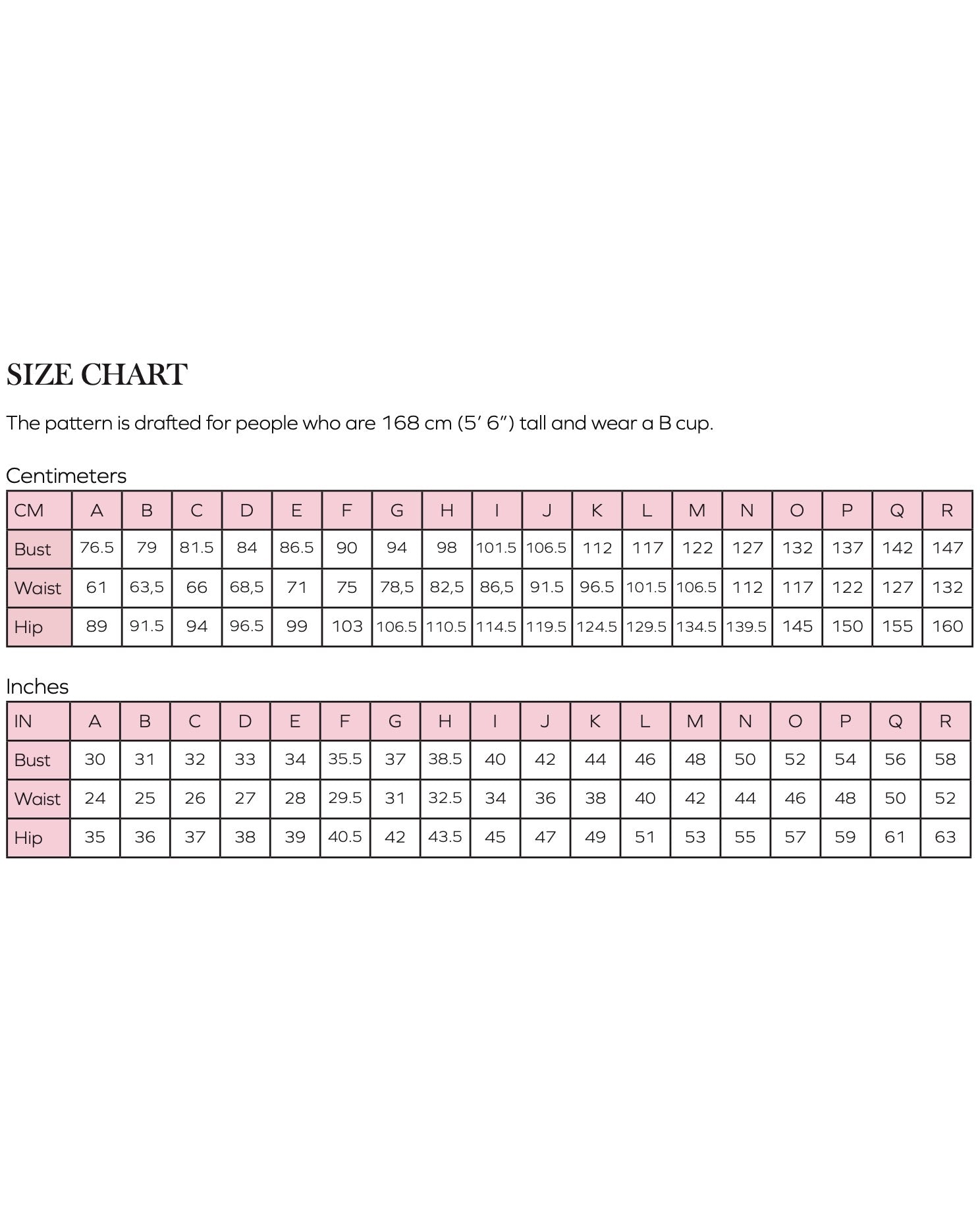 SIZE CHART

The pattern is drafted for people who are 168 cm (5′ 6″) tall and wear a B cup.

Centimeters

| CM | A | B | C | D | E | F | G | H | I | J | K | L | M | N | O | P | Q | R |
|---|---|---|---|---|---|---|---|---|---|---|---|---|---|---|---|---|---|---|
| Bust | 76.5 | 79 | 81.5 | 84 | 86.5 | 90 | 94 | 98 | 101.5 | 106.5 | 112 | 117 | 122 | 127 | 132 | 137 | 142 | 147 |
| Waist | 61 | 63,5 | 66 | 68,5 | 71 | 75 | 78,5 | 82,5 | 86,5 | 91.5 | 96.5 | 101.5 | 106.5 | 112 | 117 | 122 | 127 | 132 |
| Hip | 89 | 91.5 | 94 | 96.5 | 99 | 103 | 106.5 | 110.5 | 114.5 | 119.5 | 124.5 | 129.5 | 134.5 | 139.5 | 145 | 150 | 155 | 160 |

Inches

| IN | A | B | C | D | E | F | G | H | I | J | K | L | M | N | O | P | Q | R |
|---|---|---|---|---|---|---|---|---|---|---|---|---|---|---|---|---|---|---|
| Bust | 30 | 31 | 32 | 33 | 34 | 35.5 | 37 | 38.5 | 40 | 42 | 44 | 46 | 48 | 50 | 52 | 54 | 56 | 58 |
| Waist | 24 | 25 | 26 | 27 | 28 | 29.5 | 31 | 32.5 | 34 | 36 | 38 | 40 | 42 | 44 | 46 | 48 | 50 | 52 |
| Hip | 35 | 36 | 37 | 38 | 39 | 40.5 | 42 | 43.5 | 45 | 47 | 49 | 51 | 53 | 55 | 57 | 59 | 61 | 63 |